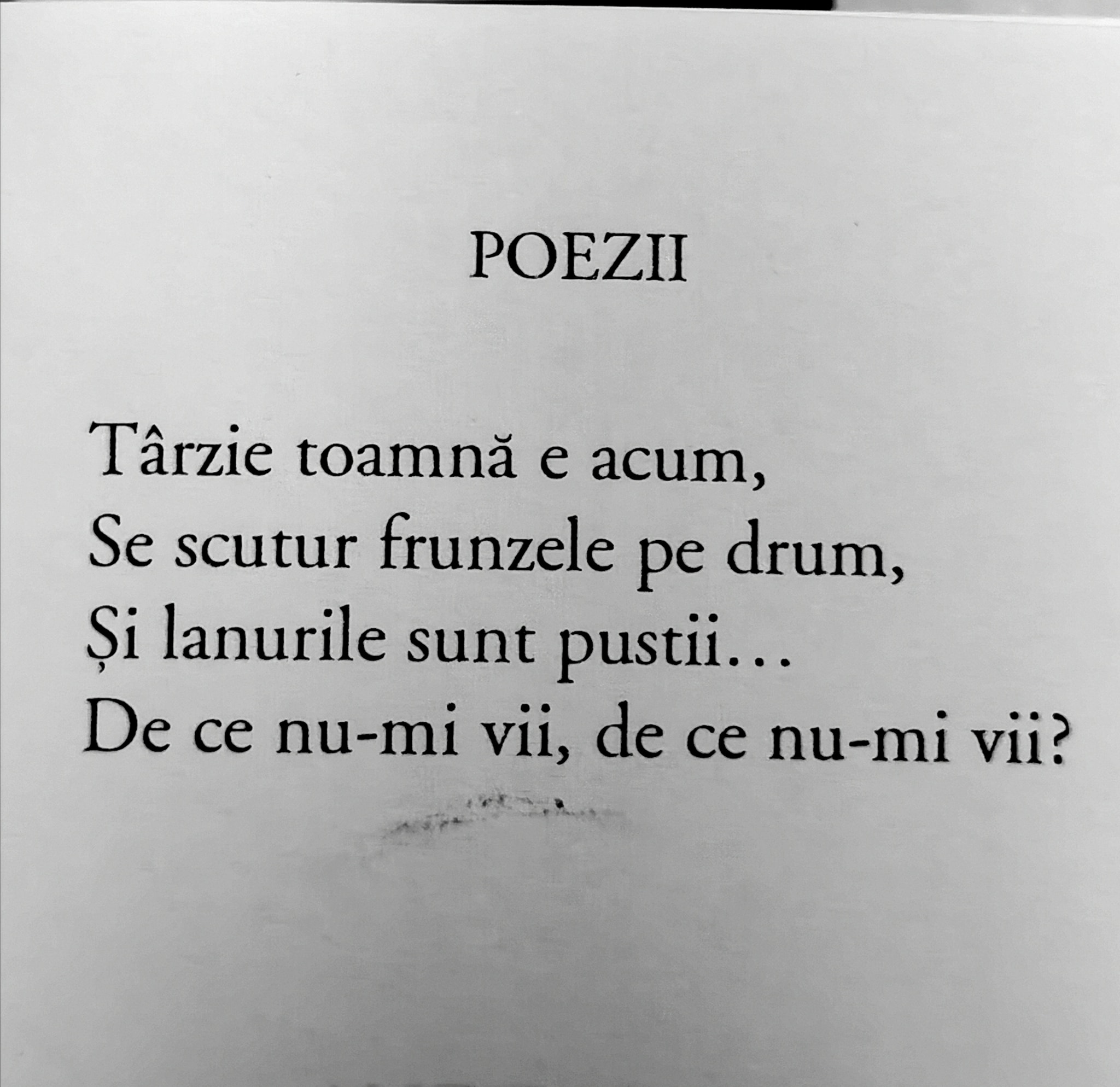 POEZII

Târzie toamnă e acum,
Se scutur frunzele pe drum,
Și lanurile sunt pustii...
De ce nu-mi vii, de ce nu-mi vii?